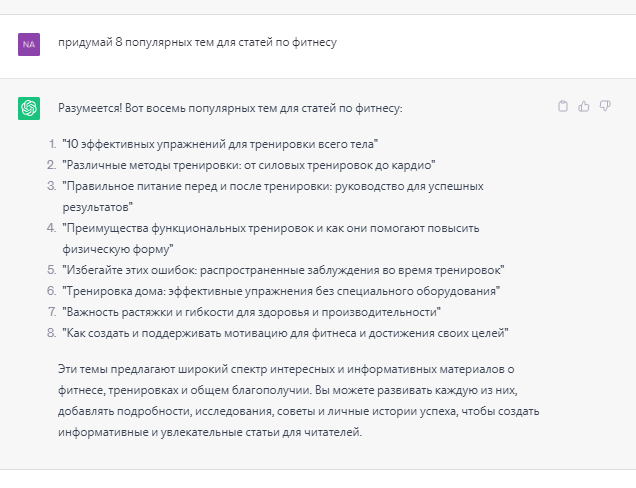 NA

придумай 8 популярных тем для статей по фитнесу

Разумеется! Вот восемь популярных тем для статей по фитнесу:

1. "10 эффективных упражнений для тренировки всего тела"
2. "Различные методы тренировки: от силовых тренировок до кардио"
3. "Правильное питание перед и после тренировки: руководство для успешных результатов"
4. "Преимущества функциональных тренировок и как они помогают повысить физическую форму"
5. "Избегайте этих ошибок: распространенные заблуждения во время тренировок"
6. "Тренировка дома: эффективные упражнения без специального оборудования"
7. "Важность растяжки и гибкости для здоровья и производительности"
8. "Как создать и поддерживать мотивацию для фитнеса и достижения своих целей"

Эти темы предлагают широкий спектр интересных и информативных материалов о фитнесе, тренировках и общем благополучии. Вы можете развивать каждую из них, добавлять подробности, исследования, советы и личные истории успеха, чтобы создать информативные и увлекательные статьи для читателей.